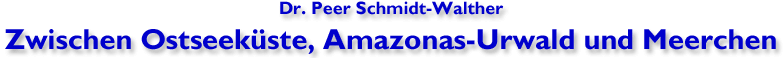 Dr. Peer Schmidt-Walther

Zwischen Ostseeküste, Amazonas-Urwald und Meerchen